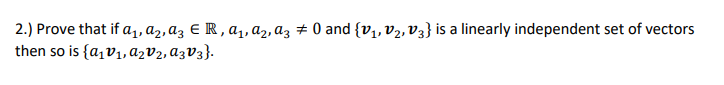 2.) Prove that if $a_1, a_2, a_3 \in \mathbb{R}$ , $a_1, a_2, a_3 \neq 0$ and $\{\boldsymbol{v}_1, \boldsymbol{v}_2, \boldsymbol{v}_3\}$ is a linearly independent set of vectors then so is $\{a_1\boldsymbol{v}_1, a_2\boldsymbol{v}_2, a_3\boldsymbol{v}_3\}$.